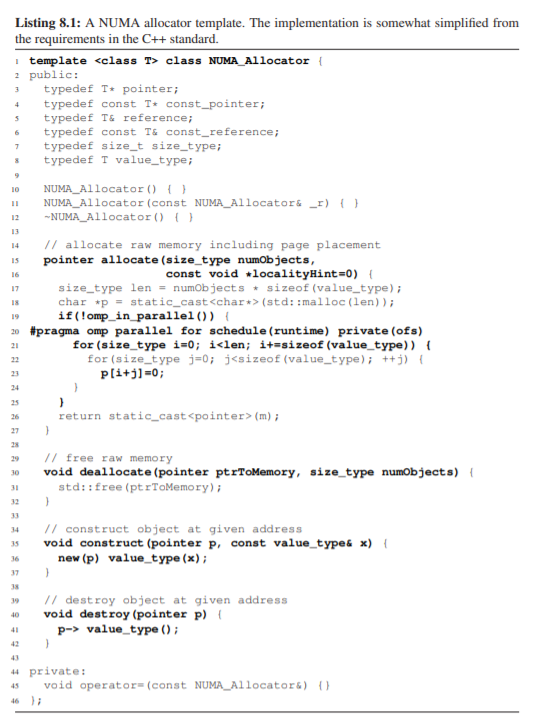 Listing 8.1: A NUMA allocator template. The implementation is somewhat simplified from the requirements in the C++ standard.

1 template <class T> class NUMA_Allocator {
2 public:
3   typedef T* pointer;
4   typedef const T* const_pointer;
5   typedef T& reference;
6   typedef const T& const_reference;
7   typedef size_t size_type;
8   typedef T value_type;
9
10   NUMA_Allocator() { }
11   NUMA_Allocator(const NUMA_Allocator& _r) { }
12   ~NUMA_Allocator() { }
13
14   // allocate raw memory including page placement
15   pointer allocate(size_type numObjects,
16                    const void *localityHint=0) {
17     size_type len = numObjects * sizeof(value_type);
18     char *p = static_cast<char*>(std::malloc(len));
19     if(!omp_in_parallel()) {
20 #pragma omp parallel for schedule(runtime) private(ofs)
21       for(size_type i=0; i<len; i+=sizeof(value_type)) {
22         for(size_type j=0; j<sizeof(value_type); ++j) {
23           p[i+j]=0;
24         }
25     }
26     return static_cast<pointer>(m);
27   }
28
29   // free raw memory
30   void deallocate(pointer ptrToMemory, size_type numObjects) {
31     std::free(ptrToMemory);
32   }
33
34   // construct object at given address
35   void construct(pointer p, const value_type& x) {
36     new(p) value_type(x);
37   }
38
39   // destroy object at given address
40   void destroy(pointer p) {
41     p-> value_type();
42   }
43
44 private:
45   void operator=(const NUMA_Allocator&) {}
46 };